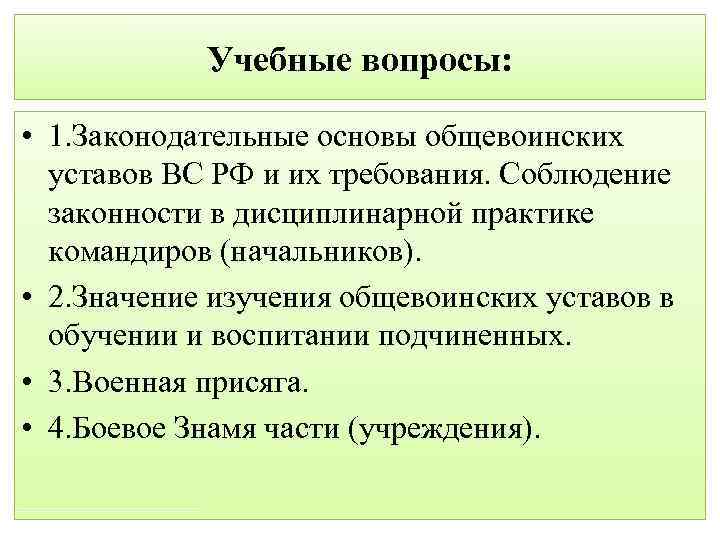 Учебные вопросы:

• 1.Законодательные основы общевоинских уставов ВС РФ и их требования. Соблюдение законности в дисциплинарной практике командиров (начальников).

• 2.Значение изучения общевоинских уставов в обучении и воспитании подчиненных.

• 3.Военная присяга.

• 4.Боевое Знамя части (учреждения).